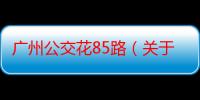 广州公交花85路（关于